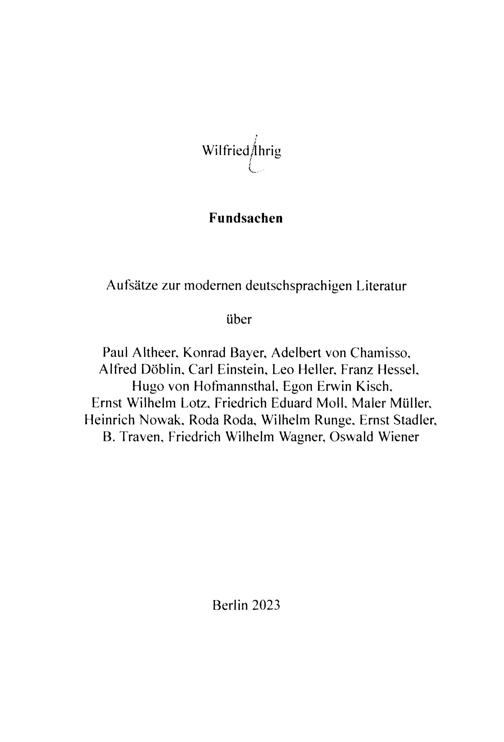 Wilfried Ihrig

Fundsachen

Aufsätze zur modernen deutschsprachigen Literatur

über

Paul Altheer, Konrad Bayer, Adelbert von Chamisso, Alfred Döblin, Carl Einstein, Leo Heller, Franz Hessel, Hugo von Hofmannsthal, Egon Erwin Kisch, Ernst Wilhelm Lotz, Friedrich Eduard Moll, Maler Müller, Heinrich Nowak, Roda Roda, Wilhelm Runge, Ernst Stadler, B. Traven, Friedrich Wilhelm Wagner, Oswald Wiener

Berlin 2023